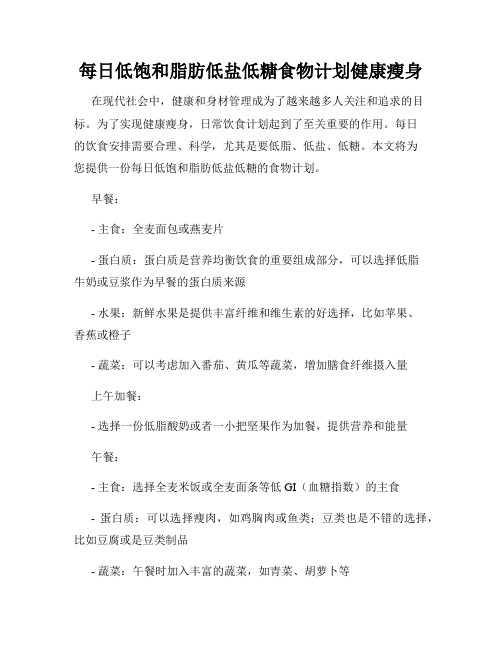 每日低饱和脂肪低盐低糖食物计划健康瘦身

在现代社会中，健康和身材管理成为了越来越多人关注和追求的目标。为了实现健康瘦身，日常饮食计划起到了至关重要的作用。每日的饮食安排需要合理、科学，尤其是要低脂、低盐、低糖。本文将为您提供一份每日低饱和脂肪低盐低糖的食物计划。

早餐：

- 主食：全麦面包或燕麦片

- 蛋白质：蛋白质是营养均衡饮食的重要组成部分，可以选择低脂牛奶或豆浆作为早餐的蛋白质来源

- 水果：新鲜水果是提供丰富纤维和维生素的好选择，比如苹果、香蕉或橙子

- 蔬菜：可以考虑加入番茄、黄瓜等蔬菜，增加膳食纤维摄入量

上午加餐：

- 选择一份低脂酸奶或者一小把坚果作为加餐，提供营养和能量

午餐：

- 主食：选择全麦米饭或全麦面条等低 GI（血糖指数）的主食

- 蛋白质：可以选择瘦肉，如鸡胸肉或鱼类；豆类也是不错的选择，比如豆腐或是豆类制品

- 蔬菜：午餐时加入丰富的蔬菜，如青菜、胡萝卜等